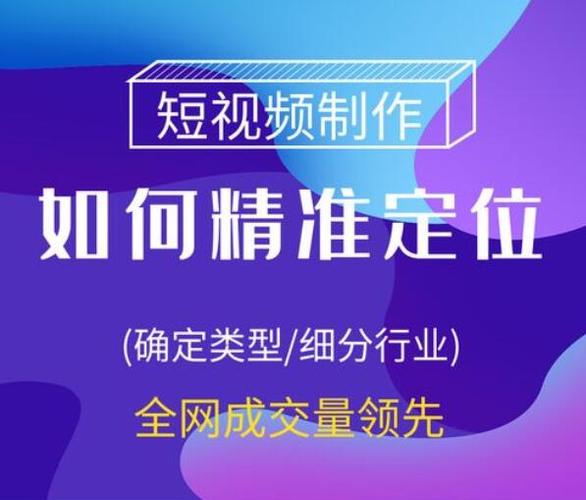 短视频制作

如何精准定位

(确定类型/细分行业)

全网成交量领先